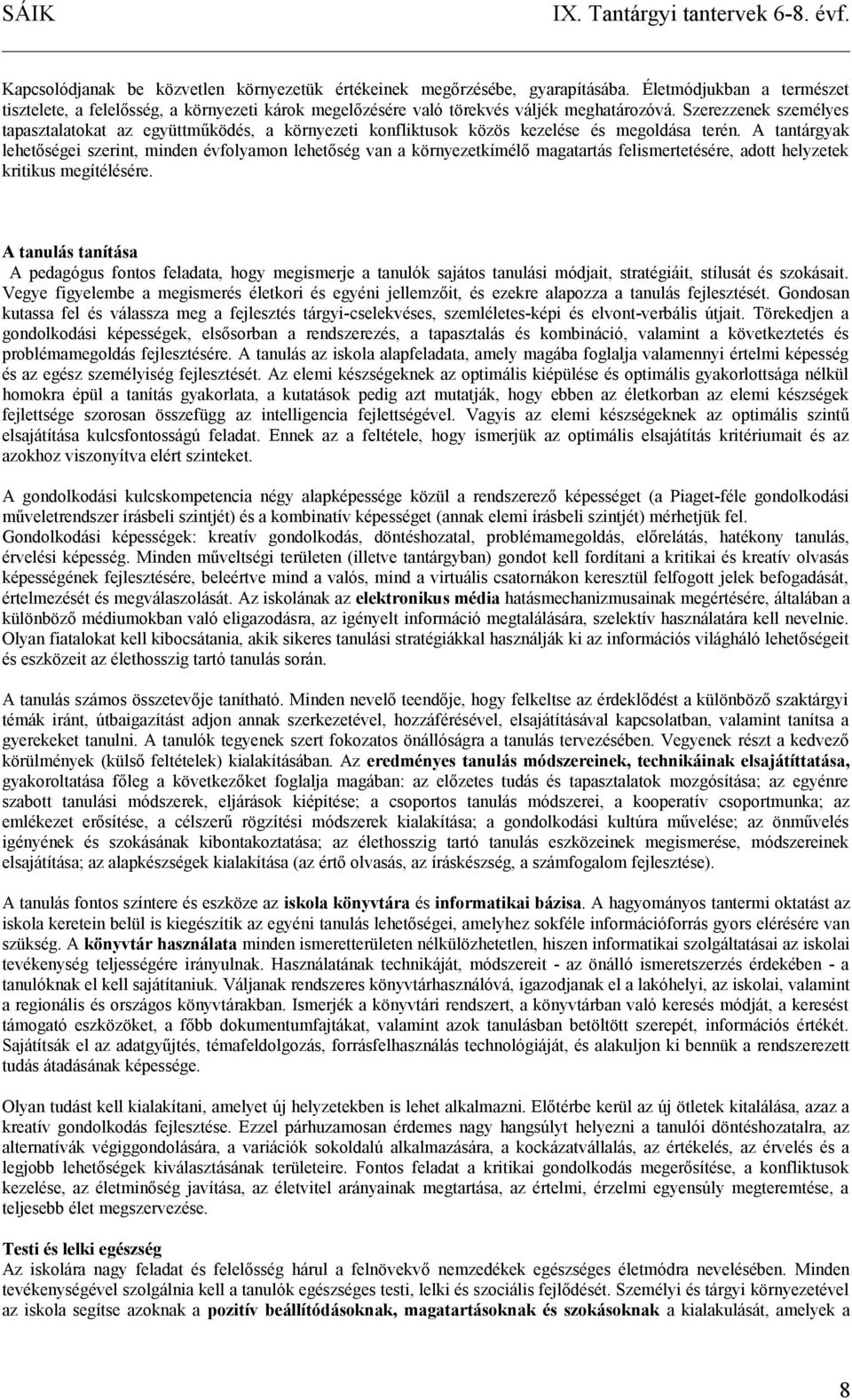 SÁIK IX. Tantárgyi tantervek 6-8. évf.

Kapcsolódjanak be közvetlen környezetük értékeinek megőrzésébe, gyarapításába. Életmódjukban a természet tisztelete, a felelősség, a környezeti károk megelőzésére való törekvés váljék meghatározóvá. Szerezzenek személyes tapasztalatokat az együttműködés, a környezeti konfliktusok közös kezelése és megoldása terén. A tantárgyak lehetőségei szerint, minden évfolyamon lehetőség van a környezetkímélő magatartás felismertetésére, adott helyzetek kritikus megítélésére.

A tanulás tanítása
A pedagógus fontos feladata, hogy megismerje a tanulók sajátos tanulási módjait, stratégiáit, stílusát és szokásait. Vegye figyelembe a megismerés életkori és egyéni jellemzőit, és ezekre alapozza a tanulás fejlesztését. Gondosan kutassa fel és válassza meg a fejlesztés tárgyi-cselekvéses, szemléletes-képi és elvont-verbális útjait. Törekedjen a gondolkodási képességek, elsősorban a rendszerezés, a tapasztalás és kombináció, valamint a következtetés és problémamegoldás fejlesztésére. A tanulás az iskola alapfeladata, amely magába foglalja valamennyi értelmi képesség és az egész személyiség fejlesztését. Az elemi készségeknek az optimális kiépülése és optimális gyakorlottsága nélkül homokra épül a tanítás gyakorlata, a kutatások pedig azt mutatják, hogy ebben az életkorban az elemi készségek fejlettsége szorosan összefügg az intelligencia fejlettségével. Vagyis az elemi készségeknek az optimális szintű elsajátítása kulcsfontosságú feladat. Ennek az a feltétele, hogy ismerjük az optimális elsajátítás kritériumait és az azokhoz viszonyítva elért szinteket.

A gondolkodási kulcskompetencia négy alapképessége közül a rendszerező képességet (a Piaget-féle gondolkodási műveletrendszer írásbeli szintjét) és a kombinatív képességet (annak elemi írásbeli szintjét) mérhetjük fel.
Gondolkodási képességek: kreatív gondolkodás, döntéshozatal, problémamegoldás, előrelátás, hatékony tanulás, érvelési képesség. Minden műveltségi területen (illetve tantárgyban) gondot kell fordítani a kritikai és kreatív olvasás képességének fejlesztésére, beleértve mind a valós, mind a virtuális csatornákon keresztül felfogott jelek befogadását, értelmezését és megválaszolását. Az iskolának az elektronikus média hatásmechanizmusainak megértésére, általában a különböző médiumokban való eligazodásra, az igényelt információ megtalálására, szelektív használatára kell nevelnie. Olyan fiatalokat kell kibocsátania, akik sikeres tanulási stratégiákkal használják ki az információs világháló lehetőségeit és eszközeit az élethosszig tartó tanulás során.

A tanulás számos összetevője tanítható. Minden nevelő teendője, hogy felkeltse az érdeklődést a különböző szaktárgyi témák iránt, útbaigazítást adjon annak szerkezetével, hozzáférésével, elsajátításával kapcsolatban, valamint tanítsa a gyerekeket tanulni. A tanulók tegyenek szert fokozatos önállóságra a tanulás tervezésében. Vegyenek részt a kedvező körülmények (külső feltételek) kialakításában. Az eredményes tanulás módszereinek, technikáinak elsajátíttatása, gyakoroltatása főleg a következőket foglalja magában: az előzetes tudás és tapasztalatok mozgósítása; az egyénre szabott tanulási módszerek, eljárások kiépítése; a csoportos tanulás módszerei, a kooperatív csoportmunka; az emlékezet erősítése, a célszerű rögzítési módszerek kialakítása; a gondolkodási kultúra művelése; az önművelés igényének és szokásának kibontakoztatása; az élethosszig tartó tanulás eszközeinek megismerése, módszereinek elsajátítása; az alapkészségek kialakítása (az értő olvasás, az íráskészség, a számfogalom fejlesztése).

A tanulás fontos színtere és eszköze az iskola könyvtára és informatikai bázisa. A hagyományos tantermi oktatást az iskola keretein belül is kiegészítik az egyéni tanulás lehetőségei, amelyhez sokféle információforrás gyors elérésére van szükség. A könyvtár használata minden ismeretterületen nélkülözhetetlen, hiszen informatikai szolgáltatásai az iskolai tevékenység teljességére irányulnak. Használatának technikáját, módszereit - az önálló ismeretszerzés érdekében - a tanulóknak el kell sajátítaniuk. Váljanak rendszeres könyvtárhasználóvá, igazodjanak el a lakóhelyi, az iskolai, valamint a regionális és országos könyvtárakban. Ismerjék a könyvtári rendszert, a könyvtárban való keresés módját, a keresést támogató eszközöket, a főbb dokumentumfajtákat, valamint azok tanulásban betöltött szerepét, információs értékét. Sajátítsák el az adatgyűjtés, témafeldolgozás, forrásfelhasználás technológiáját, és alakuljon ki bennük a rendszerezett tudás átadásának képessége.

Olyan tudást kell kialakítani, amelyet új helyzetekben is lehet alkalmazni. Előtérbe kerül az új ötletek kitalálása, azaz a kreatív gondolkodás fejlesztése. Ezzel párhuzamosan érdemes nagy hangsúlyt helyezni a tanulói döntéshozatalra, az alternatívák végiggondolására, a variációk sokoldalú alkalmazására, a kockázatvállalás, az értékelés, az érvelés és a legjobb lehetőségek kiválasztásának területeire. Fontos feladat a kritikai gondolkodás megerősítése, a konfliktusok kezelése, az életminőség javítása, az életvitel arányainak megtartása, az értelmi, érzelmi egyensúly megteremtése, a teljesebb élet megszervezése.

Testi és lelki egészség
Az iskolára nagy feladat és felelősség hárul a felnövekvő nemzedékek egészséges életmódra nevelésében. Minden tevékenységével szolgálnia kell a tanulók egészséges testi, lelki és szociális fejlődését. Személyi és tárgyi környezetével az iskola segítse azoknak a pozitív beállítódásoknak, magatartásoknak és szokásoknak a kialakulását, amelyek a

8